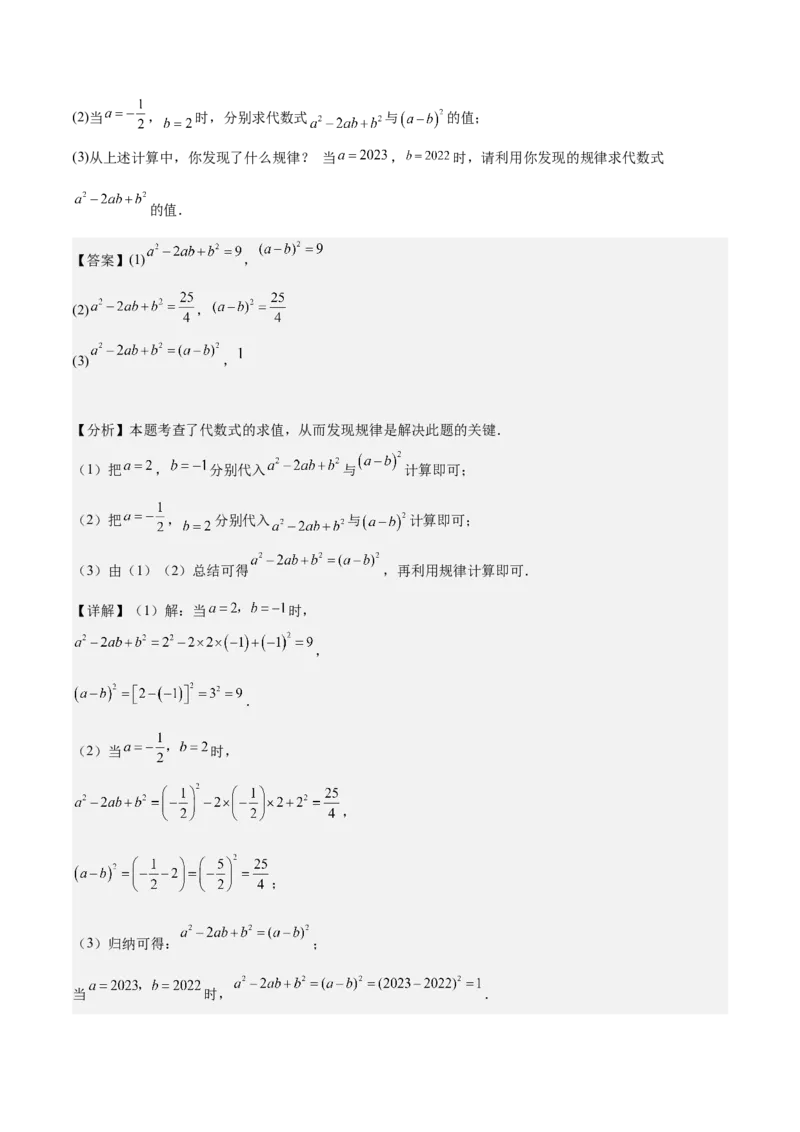 (2)当$a=-\frac{1}{2}$，$b=2$时，分别求代数式$a^2-2ab+b^2$与$(a-b)^2$的值；

(3)从上述计算中，你发现了什么规律？ 当$a=2023$，$b=2022$时，请利用你发现的规律求代数式$a^2-2ab+b^2$的值．

【答案】(1)$a^2-2ab+b^2=9$，$(a-b)^2=9$

(2)$a^2-2ab+b^2=\frac{25}{4}$，$(a-b)^2=\frac{25}{4}$

(3)$a^2-2ab+b^2=(a-b)^2$，1

【分析】本题考查了代数式的求值，从而发现规律是解决此题的关键．

（1）把$a=2$，$b=-1$分别代入$a^2-2ab+b^2$与$(a-b)^2$计算即可；

（2）把$a=-\frac{1}{2}$，$b=2$分别代入$a^2-2ab+b^2$与$(a-b)^2$计算即可；

（3）由（1）（2）总结可得$a^2-2ab+b^2=(a-b)^2$，再利用规律计算即可．

【详解】（1）解：当$a=2$，$b=-1$时，

$a^2-2ab+b^2=2^2-2\times2\times(-1)+(-1)^2=9$，

$(a-b)^2=[2-(-1)]^2=3^2=9$．

（2）当$a=-\frac{1}{2}$，$b=2$时，

$a^2-2ab+b^2=\left(-\frac{1}{2}\right)^2-2\times\left(-\frac{1}{2}\right)\times2+2^2=\frac{25}{4}$，

$(a-b)^2=\left(-\frac{1}{2}-2\right)=\left(-\frac{5}{2}\right)^2=\frac{25}{4}$；

（3）归纳可得：$a^2-2ab+b^2=(a-b)^2$；

当$a=2023$，$b=2022$时，$a^2-2ab+b^2=(a-b)^2=(2023-2022)^2=1$．